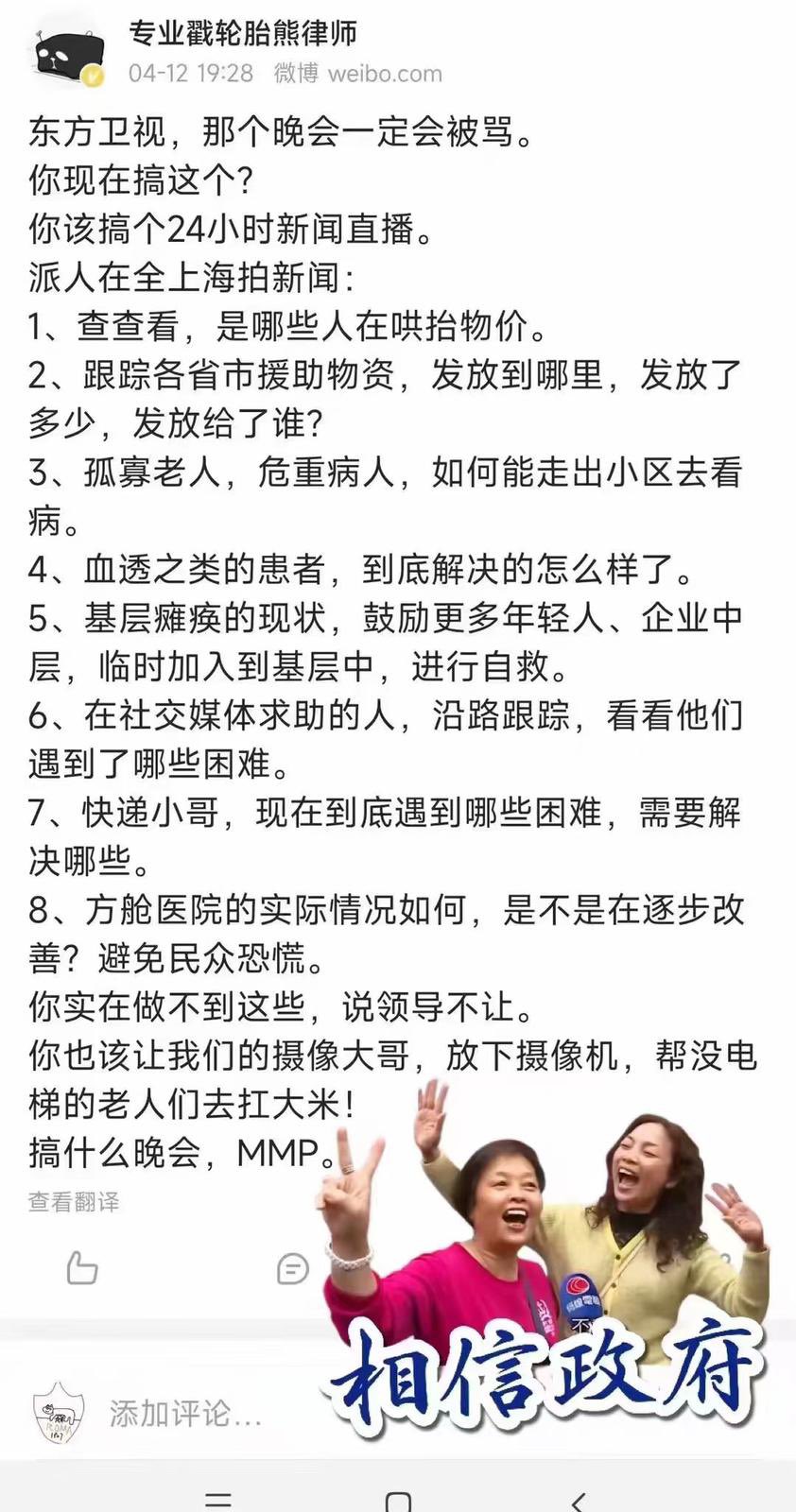 专业戳轮胎熊律师
04-12 19:28 微博 weibo.com

东方卫视，那个晚会一定会被骂。
你现在搞这个？
你该搞个24小时新闻直播。
派人在全上海拍新闻：
1、查查看，是哪些人在哄抬物价。
2、跟踪各省市援助物资，发放到哪里，发放了多少，发放给了谁？
3、孤寡老人，危重病人，如何能走出小区去看病。
4、血透之类的患者，到底解决的怎么样了。
5、基层瘫痪的现状，鼓励更多年轻人、企业中层，临时加入到基层中，进行自救。
6、在社交媒体求助的人，沿路跟踪，看看他们遇到了哪些困难。
7、快递小哥，现在到底遇到哪些困难，需要解决哪些。
8、方舱医院的实际情况如何，是不是在逐步改善？避免民众恐慌。
你实在做不到这些，说领导不让。
你也该让我们的摄像大哥，放下摄像机，帮没电梯的老人们去扛大米！
搞什么晚会，MMP。
查看翻译

相信政府

添加评论...